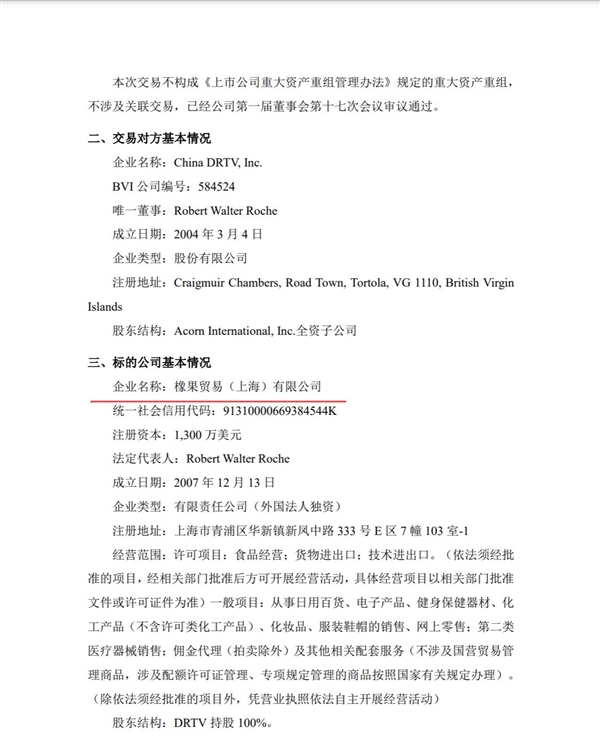 本次交易不构成《上市公司重大资产重组管理办法》规定的重大资产重组，不涉及关联交易，已经公司第一届董事会第十七次会议审议通过。

二、交易对方基本情况

企业名称：China DRTV, Inc.

BVI 公司编号：584524

唯一董事：Robert Walter Roche

成立日期：2004 年 3 月 4 日

企业类型：股份有限公司

注册地址：Craigmuir Chambers, Road Town, Tortola, VG 1110, British Virgin Islands

股东结构：Acorn International, Inc.全资子公司

三、标的公司基本情况

企业名称：橡果贸易（上海）有限公司

统一社会信用代码：91310000669384544K

注册资本：1,300 万美元

法定代表人：Robert Walter Roche

成立日期：2007 年 12 月 13 日

企业类型：有限责任公司（外国法人独资）

注册地址：上海市青浦区华新镇新凤中路 333 号 E 区 7 幢 103 室-1

经营范围：许可项目：食品经营；货物进出口；技术进出口。（依法须经批准的项目，经相关部门批准后方可开展经营活动，具体经营项目以相关部门批准文件或许可证件为准）一般项目：从事日用百货、电子产品、健身保健器材、化工产品（不含许可类化工产品）、化妆品、服装鞋帽的销售、网上零售；第二类医疗器械销售；佣金代理（拍卖除外）及其他相关配套服务（不涉及国营贸易管理商品，涉及配额许可证管理、专项规定管理的商品按照国家有关规定办理）。（除依法须经批准的项目外，凭营业执照依法自主开展经营活动）

股东结构：DRTV 持股 100%。